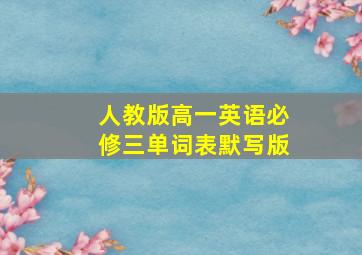 人教版高一英语必修三单词表默写版